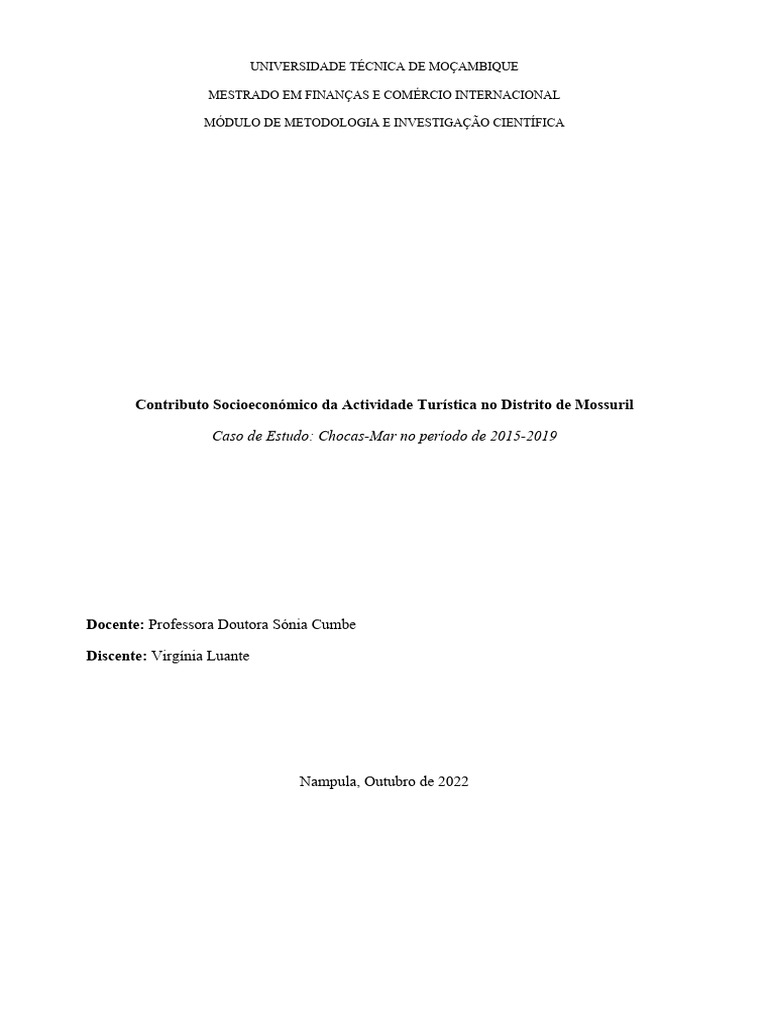 UNIVERSIDADE TÉCNICA DE MOÇAMBIQUE

MESTRADO EM FINANÇAS E COMÉRCIO INTERNACIONAL

MÓDULO DE METODOLOGIA E INVESTIGAÇÃO CIENTÍFICA

Contributo Socioeconómico da Actividade Turística no Distrito de Mossuril

Caso de Estudo: Chocas-Mar no periodo de 2015-2019

Docente: Professora Doutora Sónia Cumbe

Discente: Virgínia Luante

Nampula, Outubro de 2022